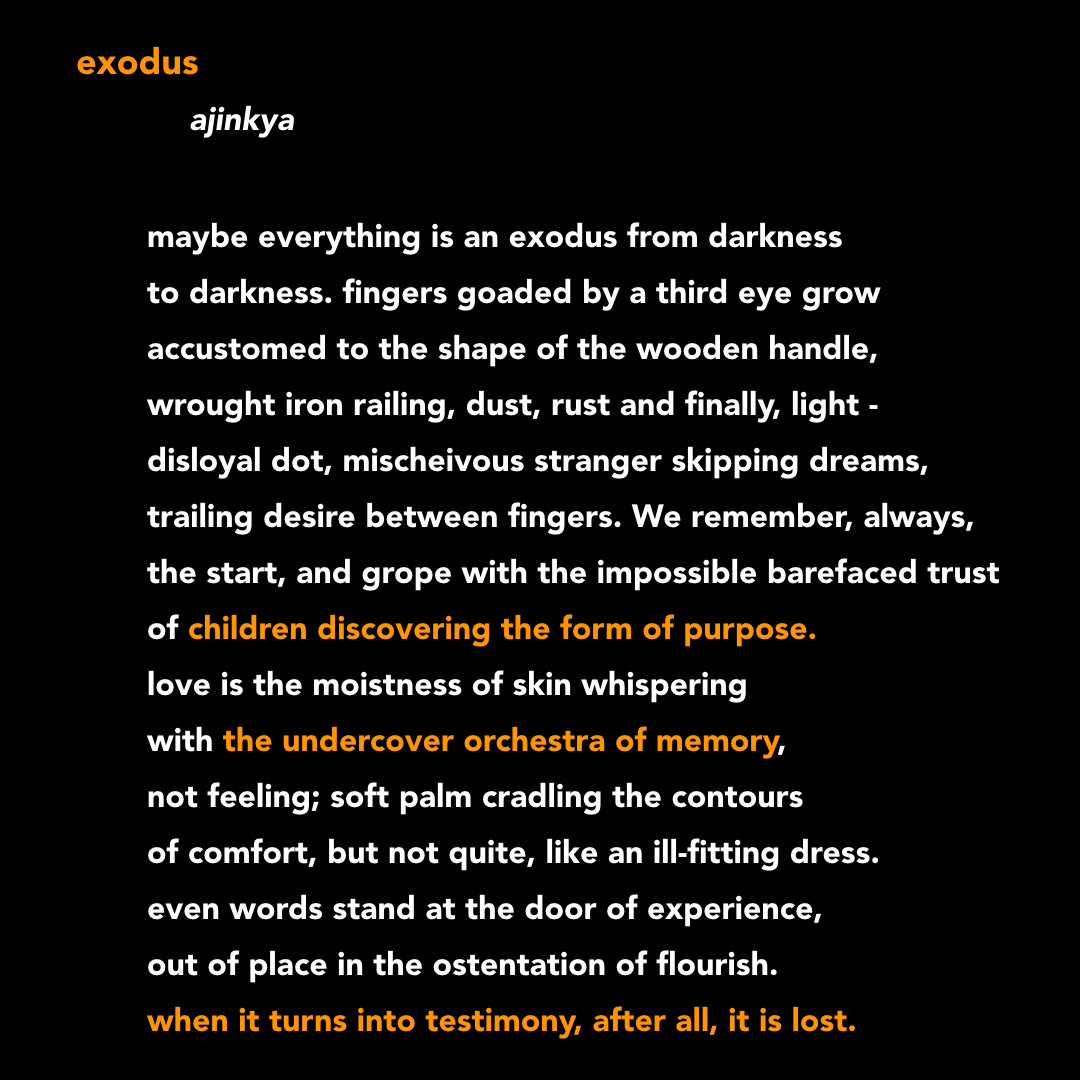 exodus

ajinkya

maybe everything is an exodus from darkness
to darkness. fingers goaded by a third eye grow
accustomed to the shape of the wooden handle,
wrought iron railing, dust, rust and finally, light -
disloyal dot, mischeivous stranger skipping dreams,
trailing desire between fingers. We remember, always,
the start, and grope with the impossible barefaced trust
of children discovering the form of purpose.
love is the moistness of skin whispering
with the undercover orchestra of memory,
not feeling; soft palm cradling the contours
of comfort, but not quite, like an ill-fitting dress.
even words stand at the door of experience,
out of place in the ostentation of flourish.
when it turns into testimony, after all, it is lost.